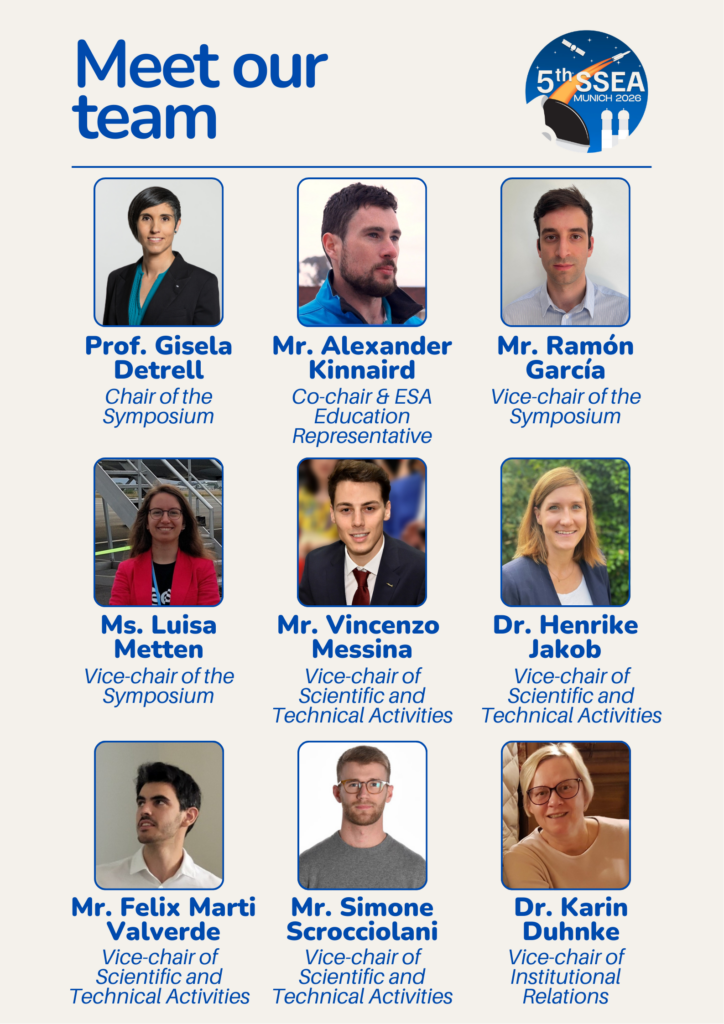 Meet our team

5th SSEA
MUNICH 2026

Prof. Gisela Detrell
Chair of the Symposium

Mr. Alexander Kinnaird
Co-chair & ESA Education Representative

Mr. Ramón García
Vice-chair of the Symposium

Ms. Luisa Metten
Vice-chair of the Symposium

Mr. Vincenzo Messina
Vice-chair of Scientific and Technical Activities

Dr. Henrike Jakob
Vice-chair of Scientific and Technical Activities

Mr. Felix Marti Valverde
Vice-chair of Scientific and Technical Activities

Mr. Simone Scrocciolani
Vice-chair of Scientific and Technical Activities

Dr. Karin Duhnke
Vice-chair of Institutional Relations